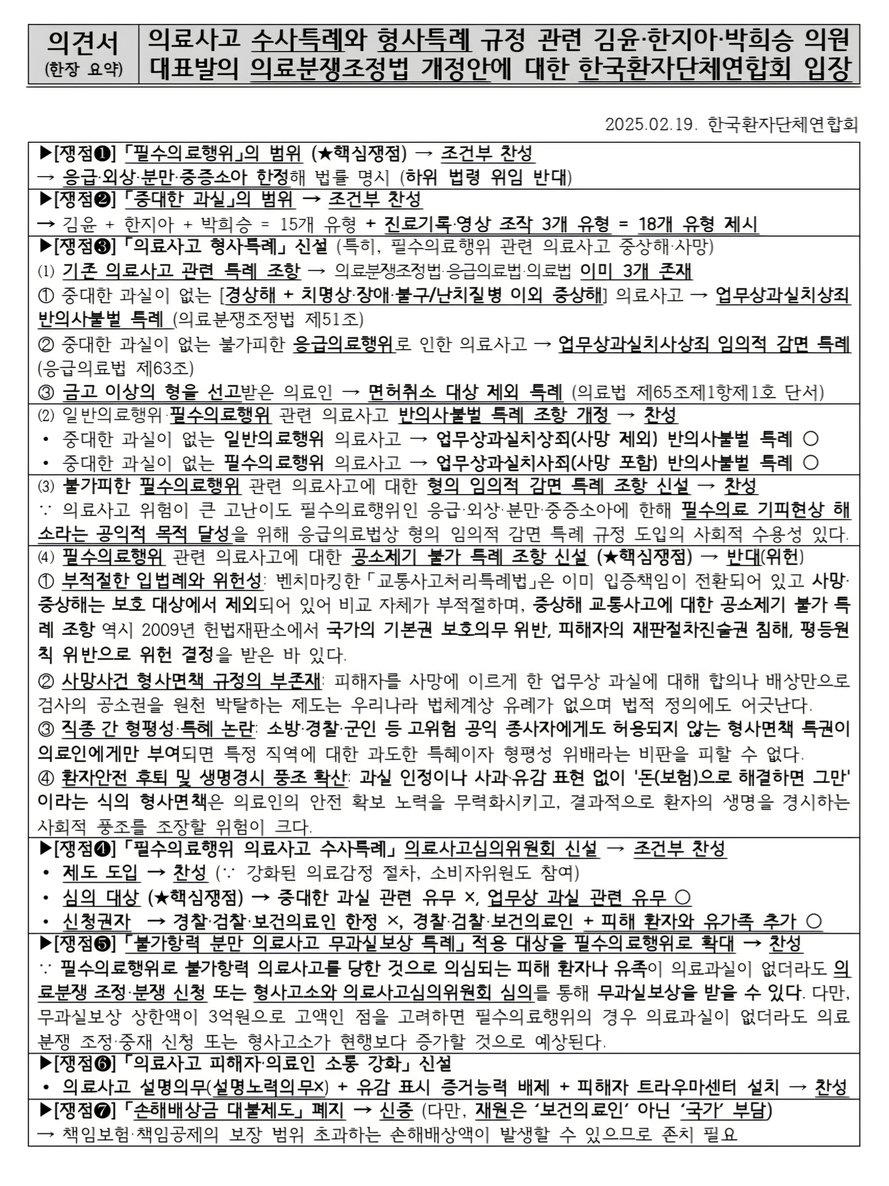 의견서 (한장 요약)

의료사고 수사특례와 형사특례 규정 관련 김윤·한지아·박희승 의원 대표발의 의료분쟁조정법 개정안에 대한 한국환자단체연합회 입장

2025.02.19. 한국환자단체연합회

▶[쟁점❶] 「필수의료행위」의 범위 (★핵심쟁점) → 조건부 찬성
→ 응급·외상·분만·중증소아 한정해 법률 명시 (하위 법령 위임 반대)

▶[쟁점❷] 「중대한 과실」의 범위 → 조건부 찬성
→ 김윤 + 한지아 + 박희승 = 15개 유형 + 진료기록·영상 조작 3개 유형 = 18개 유형 제시

▶[쟁점❸] 「의료사고 형사특례」 신설 (특히, 필수의료행위 관련 의료사고 중상해·사망)
(1) 기존 의료사고 관련 특례 조항 → 의료분쟁조정법·응급의료법·의료법 이미 3개 존재
① 중대한 과실이 없는 [경상해 + 치명상·장애·불구/난치질병 이외 중상해] 의료사고 → 업무상과실치상죄 반의사불벌 특례 (의료분쟁조정법 제51조)
② 중대한 과실이 없는 불가피한 응급의료행위로 인한 의료사고 → 업무상과실치사상죄 임의적 감면 특례 (응급의료법 제63조)
③ 금고 이상의 형을 선고받은 의료인 → 면허취소 대상 제외 특례 (의료법 제65조제1항제1호 단서)

(2) 일반의료행위·필수의료행위 관련 의료사고 반의사불벌 특례 조항 개정 → 찬성
• 중대한 과실이 없는 일반의료행위 의료사고 → 업무상과실치상죄(사망 제외) 반의사불벌 특례 ○
• 중대한 과실이 없는 필수의료행위 의료사고 → 업무상과실치사죄(사망 포함) 반의사불벌 특례 ○

(3) 불가피한 필수의료행위 관련 의료사고에 대한 형의 임의적 감면 특례 조항 신설 → 찬성
∵ 의료사고 위험이 큰 고난이도 필수의료행위인 응급·외상·분만·중증소아에 한해 필수의료 기피현상 해소라는 공익적 목적 달성을 위해 응급의료법상 형의 임의적 감면 특례 규정 도입의 사회적 수용성 있다.

(4) 필수의료행위 관련 의료사고에 대한 공소제기 불가 특례 조항 신설 (★핵심쟁점) → 반대(위헌)
① 부적절한 입법례와 위헌성: 벤치마킹한 「교통사고처리특례법」은 이미 입증책임이 전환되어 있고 사망·중상해는 보호 대상에서 제외되어 있어 비교 자체가 부적절하며, 중상해 교통사고에 대한 공소제기 불가 특례 조항 역시 2009년 헌법재판소에서 국가의 기본권 보호의무 위반, 피해자의 재판절차진술권 침해, 평등원칙 위반으로 위헌 결정을 받은 바 있다.
② 사망사건 형사면책 규정의 부존재: 피해자를 사망에 이르게 한 업무상 과실에 대해 합의나 배상만으로 검사의 공소권을 원천 박탈하는 제도는 우리나라 법체계상 유례가 없으며 법적 정의에도 어긋난다.
③ 직종 간 형평성·특혜 논란: 소방·경찰·군인 등 고위험 공익 종사자에게도 허용되지 않는 형사면책 특권이 의료인에게만 부여되면 특정 직역에 대한 과도한 특혜이자 형평성 위배라는 비판을 피할 수 없다.
④ 환자안전 후퇴 및 생명경시 풍조 확산: 과실 인정이나 사과·유감 표현 없이 '돈(보험)으로 해결하면 그만'이라는 식의 형사면책은 의료인의 안전 확보 노력을 무력화시키고, 결과적으로 환자의 생명을 경시하는 사회적 풍조를 조장할 위험이 크다.

▶[쟁점❹] 「필수의료행위 의료사고 수사특례」 의료사고심의위원회 신설 → 조건부 찬성
• 제도 도입 → 찬성 (∵ 강화된 의료감정 절차, 소비자위원도 참여)
• 심의 대상 (★핵심쟁점) → 중대한 과실 관련 유무 ×, 업무상 과실 관련 유무 ○
• 신청권자 → 경찰·검찰·보건의료인 한정 ×, 경찰·검찰·보건의료인 + 피해 환자와 유가족 추가 ○

▶[쟁점❺] 「불가항력 분만 의료사고 무과실보상 특례」 적용 대상을 필수의료행위로 확대 → 찬성
∵ 필수의료행위로 불가항력 의료사고를 당한 것으로 의심되는 피해 환자나 유족이 의료과실이 없더라도 의료분쟁 조정·분쟁 신청 또는 형사고소와 의료사고심의위원회 심의를 통해 무과실보상을 받을 수 있다. 다만, 무과실보상 상한액이 3억원으로 고액인 점을 고려하면 필수의료행위의 경우 의료과실이 없더라도 의료분쟁 조정·중재 신청 또는 형사고소가 현행보다 증가할 것으로 예상된다.

▶[쟁점❻] 「의료사고 피해자·의료인 소통 강화」 신설
• 의료사고 설명의무(설명노력의무×) + 유감 표시 증거능력 배제 + 피해자 트라우마센터 설치 → 찬성

▶[쟁점❼] 「손해배상금 대불제도」 폐지 → 신중 (다만, 재원은 '보건의료인' 아닌 '국가' 부담)
→ 책임보험·책임공제의 보장 범위 초과하는 손해배상액이 발생할 수 있으므로 존치 필요